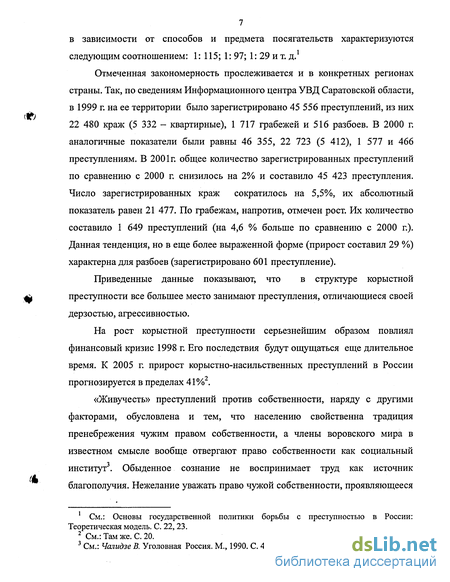 7

в зависимости от способов и предмета посягательств характеризуются следующим соотношением: 1: 115; 1: 97; 1: 29 и т. д.$^1$

Отмеченная закономерность прослеживается и в конкретных регионах страны. Так, по сведениям Информационного центра УВД Саратовской области, в 1999 г. на ее территории было зарегистрировано 45 556 преступлений, из них 22 480 краж (5 332 – квартирные), 1 717 грабежей и 516 разбоев. В 2000 г. аналогичные показатели были равны 46 355, 22 723 (5 412), 1 577 и 466 преступлениям. В 2001г. общее количество зарегистрированных преступлений по сравнению с 2000 г. снизилось на 2% и составило 45 423 преступления. Число зарегистрированных краж сократилось на 5,5%, их абсолютный показатель равен 21 477. По грабежам, напротив, отмечен рост. Их количество составило 1 649 преступлений (на 4,6 % больше по сравнению с 2000 г.). Данная тенденция, но в еще более выраженной форме (прирост составил 29 %) характерна для разбоев (зарегистрировано 601 преступление).

Приведенные данные показывают, что в структуре корыстной преступности все большее место занимают преступления, отличающиеся своей дерзостью, агрессивностью.

На рост корыстной преступности серьезнейшим образом повлиял финансовый кризис 1998 г. Его последствия будут ощущаться еще длительное время. К 2005 г. прирост корыстно-насильственных преступлений в России прогнозируется в пределах 41%$^2$.

«Живучесть» преступлений против собственности, наряду с другими факторами, обусловлена и тем, что населению свойственна традиция пренебрежения чужим правом собственности, а члены воровского мира в известном смысле вообще отвергают право собственности как социальный институт$^3$. Обыденное сознание не воспринимает труд как источник благополучия. Нежелание уважать право чужой собственности, проявляющееся

$^1$ См.: Основы государственной политики борьбы с преступностью в России: Теоретическая модель. С. 22, 23.
$^2$ См.: Там же. С. 20.
$^3$ См.: Чалидзе В. Уголовная Россия. М., 1990. С. 4

dsLib.net
библиотека диссертаций